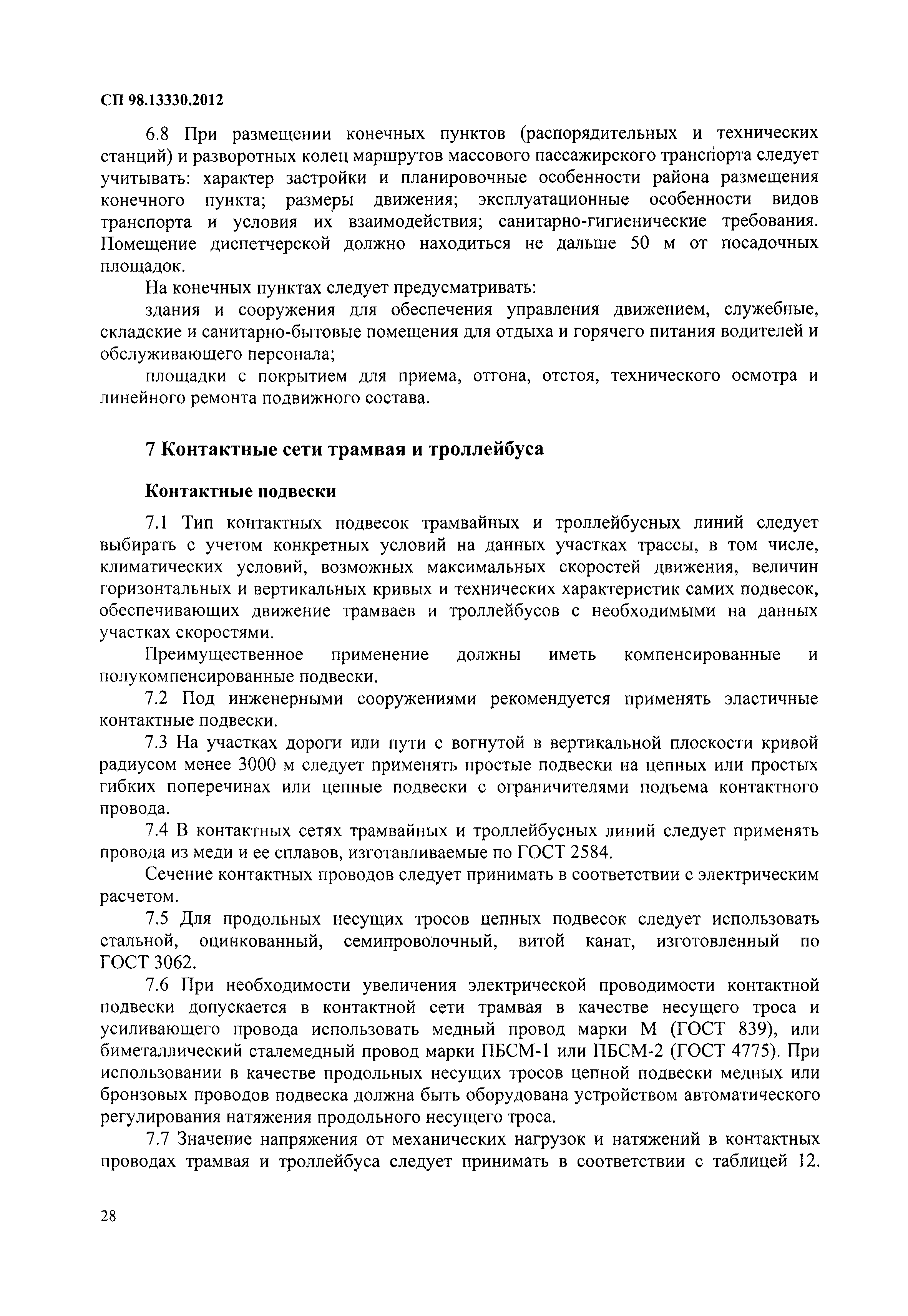 СП 98.13330.2012

6.8 При размещении конечных пунктов (распорядительных и технических станций) и разворотных колец маршрутов массового пассажирского транспорта следует учитывать: характер застройки и планировочные особенности района размещения конечного пункта; размеры движения; эксплуатационные особенности видов транспорта и условия их взаимодействия; санитарно-гигиенические требования. Помещение диспетчерской должно находиться не дальше 50 м от посадочных площадок.

На конечных пунктах следует предусматривать:

здания и сооружения для обеспечения управления движением, служебные, складские и санитарно-бытовые помещения для отдыха и горячего питания водителей и обслуживающего персонала;

площадки с покрытием для приема, отгона, отстоя, технического осмотра и линейного ремонта подвижного состава.

7 Контактные сети трамвая и троллейбуса

Контактные подвески

7.1 Тип контактных подвесок трамвайных и троллейбусных линий следует выбирать с учетом конкретных условий на данных участках трассы, в том числе, климатических условий, возможных максимальных скоростей движения, величин горизонтальных и вертикальных кривых и технических характеристик самих подвесок, обеспечивающих движение трамваев и троллейбусов с необходимыми на данных участках скоростями.

Преимущественное применение должны иметь компенсированные и полукомпенсированные подвески.

7.2 Под инженерными сооружениями рекомендуется применять эластичные контактные подвески.

7.3 На участках дороги или пути с вогнутой в вертикальной плоскости кривой радиусом менее 3000 м следует применять простые подвески на цепных или простых гибких поперечинах или цепные подвески с ограничителями подъема контактного провода.

7.4 В контактных сетях трамвайных и троллейбусных линий следует применять провода из меди и ее сплавов, изготавливаемые по ГОСТ 2584.

Сечение контактных проводов следует принимать в соответствии с электрическим расчетом.

7.5 Для продольных несущих тросов цепных подвесок следует использовать стальной, оцинкованный, семипроволочный, витой канат, изготовленный по ГОСТ 3062.

7.6 При необходимости увеличения электрической проводимости контактной подвески допускается в контактной сети трамвая в качестве несущего троса и усиливающего провода использовать медный провод марки М (ГОСТ 839), или биметаллический сталемедный провод марки ПБСМ-1 или ПБСМ-2 (ГОСТ 4775). При использовании в качестве продольных несущих тросов цепной подвески медных или бронзовых проводов подвеска должна быть оборудована устройством автоматического регулирования натяжения продольного несущего троса.

7.7 Значение напряжения от механических нагрузок и натяжений в контактных проводах трамвая и троллейбуса следует принимать в соответствии с таблицей 12.

28